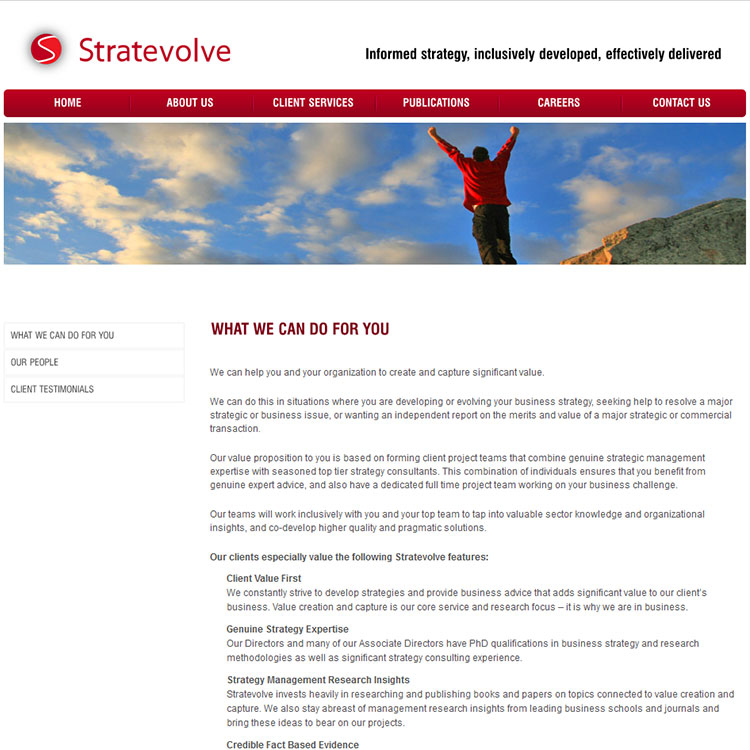 Stratevolve

Informed strategy, inclusively developed, effectively delivered

HOME
ABOUT US
CLIENT SERVICES
PUBLICATIONS
CAREERS
CONTACT US

WHAT WE CAN DO FOR YOU
OUR PEOPLE
CLIENT TESTIMONIALS

WHAT WE CAN DO FOR YOU

We can help you and your organization to create and capture significant value.

We can do this in situations where you are developing or evolving your business strategy, seeking help to resolve a major strategic or business issue, or wanting an independent report on the merits and value of a major strategic or commercial transaction.

Our value proposition to you is based on forming client project teams that combine genuine strategic management expertise with seasoned top tier strategy consultants. This combination of individuals ensures that you benefit from genuine expert advice, and also have a dedicated full time project team working on your business challenge.

Our teams will work inclusively with you and your top team to tap into valuable sector knowledge and organizational insights, and co-develop higher quality and pragmatic solutions.

Our clients especially value the following Stratevolve features:

Client Value First
We constantly strive to develop strategies and provide business advice that adds significant value to our client's business. Value creation and capture is our core service and research focus – it is why we are in business.

Genuine Strategy Expertise
Our Directors and many of our Associate Directors have PhD qualifications in business strategy and research methodologies as well as significant strategy consulting experience.

Strategy Management Research Insights
Stratevolve invests heavily in researching and publishing books and papers on topics connected to value creation and capture. We also stay abreast of management research insights from leading business schools and journals and bring these ideas to bear on our projects.

Credible Fact Based Evidence